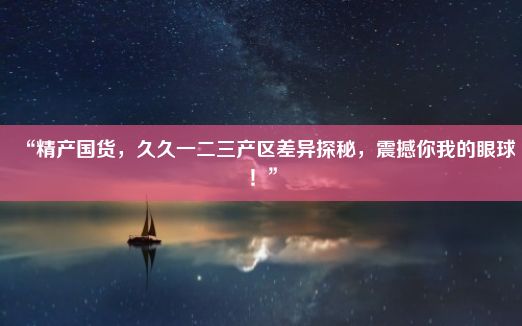 “精产国货，久久一二三产区差异探秘，震撼你我的眼球！”